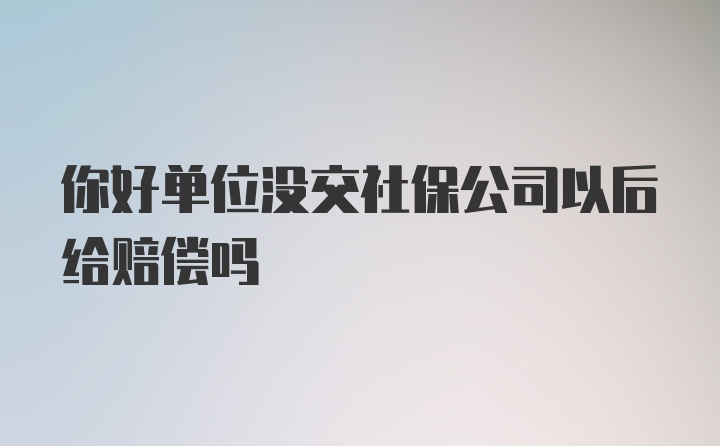 你好单位没交社保公司以后给赔偿吗